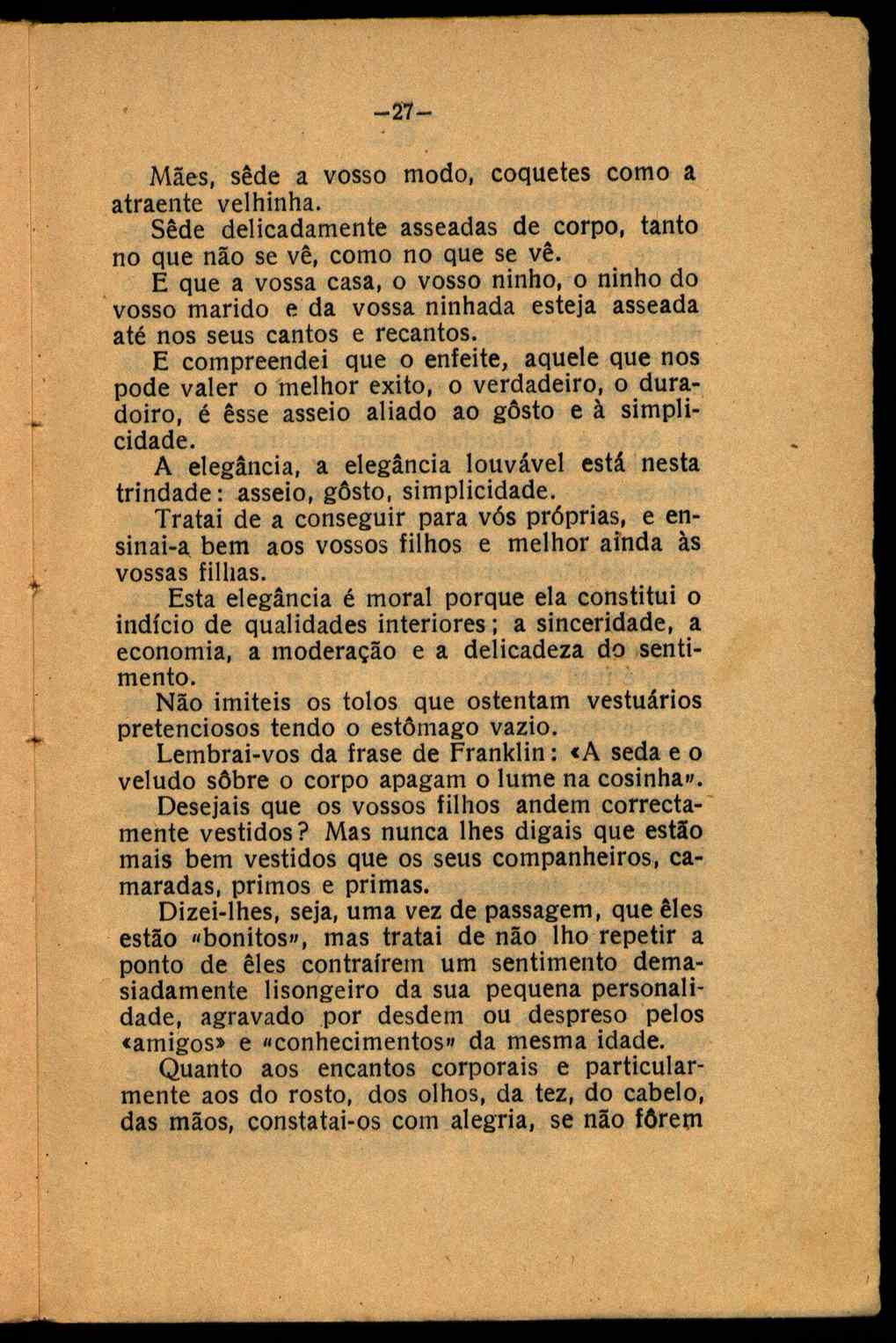 —27—

Mães, sêde a vosso modo, coquetes como a atraente velhinha.

Sêde delicadamente asseadas de corpo, tanto no que não se vê, como no que se vê.

E que a vossa casa, o vosso ninho, o ninho do vosso marido e da vossa ninhada esteja asseada até nos seus cantos e recantos.

E compreendei que o enfeite, aquele que nos pode valer o melhor exito, o verdadeiro, o duradoiro, é êsse asseio aliado ao gôsto e à simplicidade.

A elegância, a elegância louvável está nesta trindade: asseio, gôsto, simplicidade.

Tratai de a conseguir para vós próprias, e ensinai-a bem aos vossos filhos e melhor aínda às vossas filhas.

Esta elegância é moral porque ela constitui o indício de qualidades interiores; a sinceridade, a economia, a moderação e a delicadeza do sentimento.

Não imiteis os tolos que ostentam vestuários pretenciosos tendo o estômago vazio.

Lembrai-vos da frase de Franklin: «A seda e o veludo sôbre o corpo apagam o lume na cosinha».

Desejais que os vossos filhos andem correctamente vestidos? Mas nunca lhes digais que estão mais bem vestidos que os seus companheiros, camaradas, primos e primas.

Dizei-lhes, seja, uma vez de passagem, que êles estão «bonitos», mas tratai de não lho repetir a ponto de êles contraírem um sentimento demasiadamente lisongeiro da sua pequena personalidade, agravado por desdem ou despreso pelos «amigos» e «conhecimentos» da mesma idade.

Quanto aos encantos corporais e particularmente aos do rosto, dos olhos, da tez, do cabelo, das mãos, constatai-os com alegria, se não fôrem